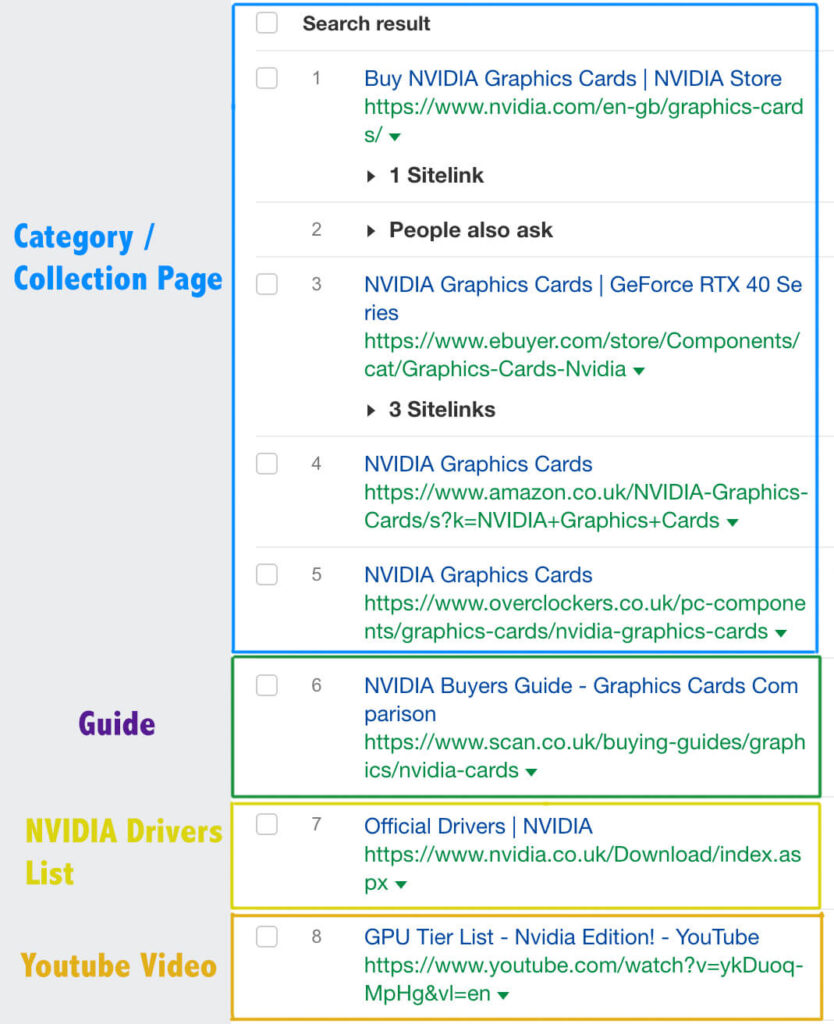 Search result

Category / Collection Page

1 Buy NVIDIA Graphics Cards | NVIDIA Store
https://www.nvidia.com/en-gb/graphics-cards/

1 Sitelink

2 People also ask

3 NVIDIA Graphics Cards | GeForce RTX 40 Series
https://www.ebuyer.com/store/Components/cat/Graphics-Cards-Nvidia

3 Sitelinks

4 NVIDIA Graphics Cards
https://www.amazon.co.uk/NVIDIA-Graphics-Cards/s?k=NVIDIA+Graphics+Cards

5 NVIDIA Graphics Cards
https://www.overclockers.co.uk/pc-components/graphics-cards/nvidia-graphics-cards

Guide

6 NVIDIA Buyers Guide - Graphics Cards Comparison
https://www.scan.co.uk/buying-guides/graphics/nvidia-cards

NVIDIA Drivers List

7 Official Drivers | NVIDIA
https://www.nvidia.co.uk/Download/index.aspx

Youtube Video

8 GPU Tier List - Nvidia Edition! - YouTube
https://www.youtube.com/watch?v=ykDuoq-MpHg&vl=en